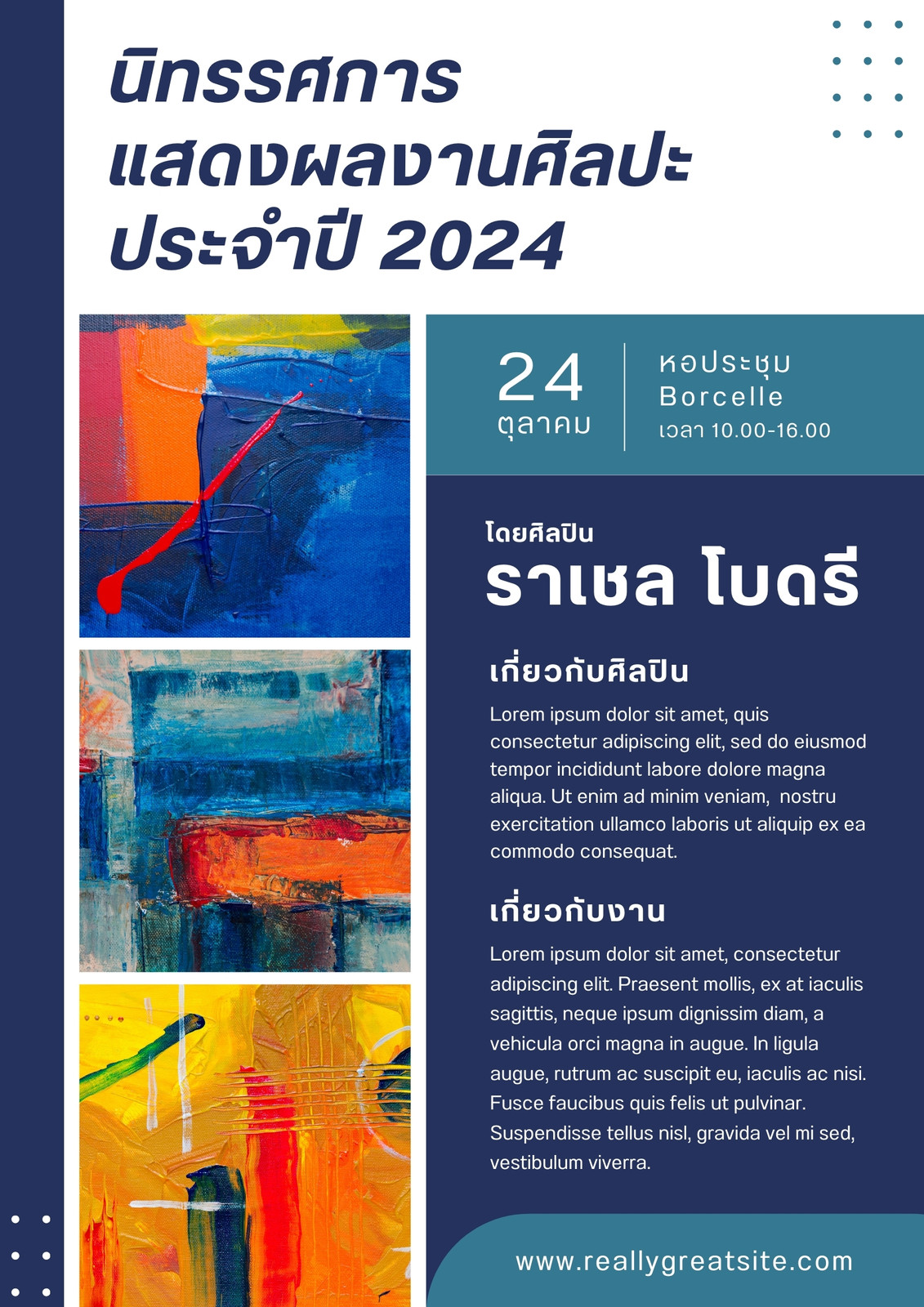 นิทรรศการ
แสดงผลงานศิลปะ
ประจำปี 2024

24
ตุลาคม

หอประชุม
Borcelle
เวลา 10.00-16.00

โดยศิลปิน
ราเชล โบดรี

เกี่ยวกับศิลปิน

Lorem ipsum dolor sit amet, quis consectetur adipiscing elit, sed do eiusmod tempor incididunt labore dolore magna aliqua. Ut enim ad minim veniam, nostru exercitation ullamco laboris ut aliquip ex ea commodo consequat.

เกี่ยวกับงาน

Lorem ipsum dolor sit amet, consectetur adipiscing elit. Praesent mollis, ex at iaculis sagittis, neque ipsum dignissim diam, a vehicula orci magna in augue. In ligula augue, rutrum ac suscipit eu, iaculis ac nisi. Fusce faucibus quis felis ut pulvinar. Suspendisse tellus nisl, gravida vel mi sed, vestibulum viverra.

www.reallygreatsite.com